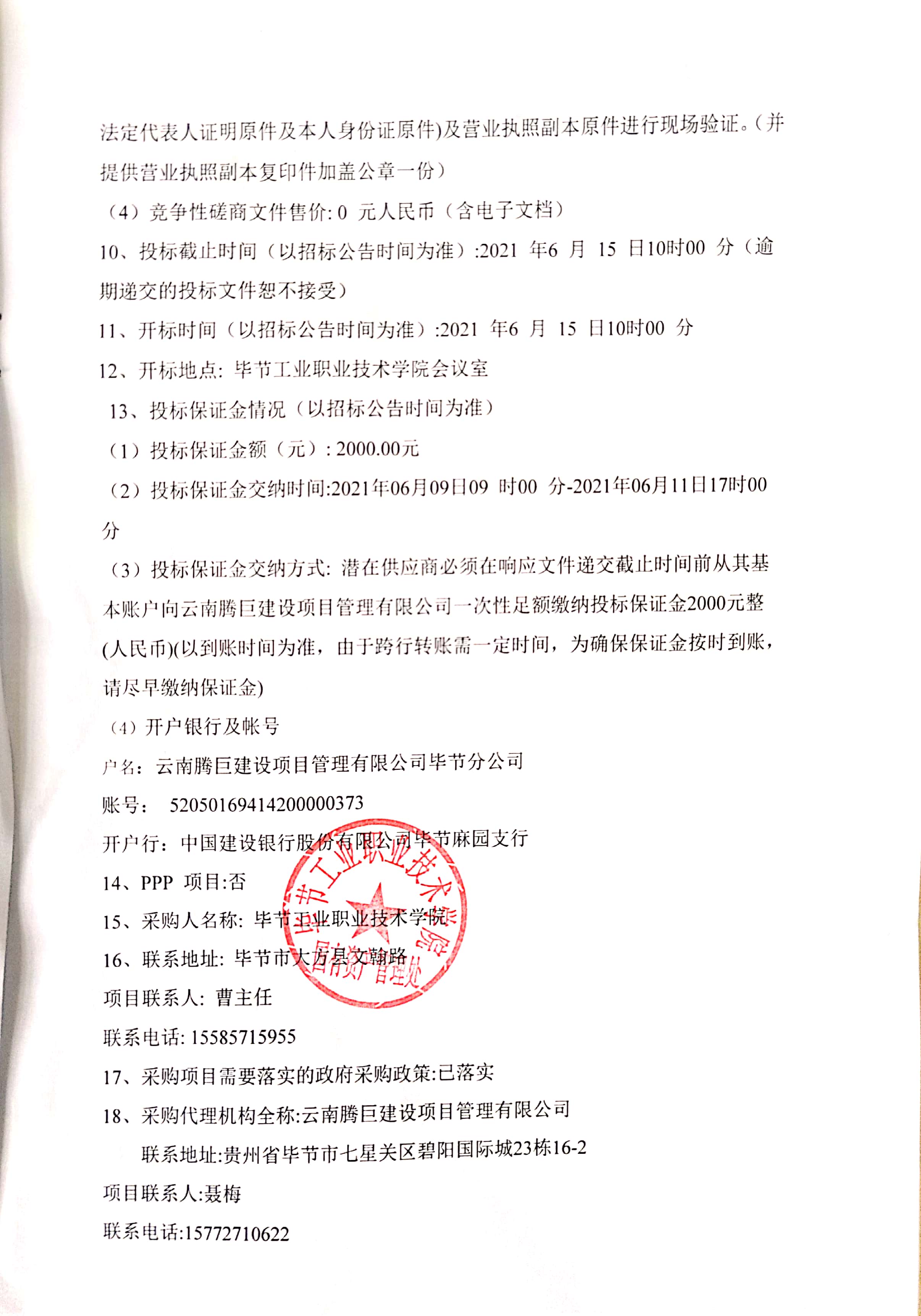 法定代表人证明原件及本人身份证原件)及营业执照副本原件进行现场验证。(并提供营业执照副本复印件加盖公章一份)

（4）竞争性磋商文件售价: 0 元人民币（含电子文档）

10、投标截止时间（以招标公告时间为准）:2021 年6 月 15 日10时00 分（逾期递交的投标文件恕不接受）

11、开标时间（以招标公告时间为准）:2021 年6 月 15 日10时00 分

12、开标地点: 毕节工业职业技术学院会议室

13、投标保证金情况（以招标公告时间为准）

（1）投标保证金额（元）: 2000.00元

（2）投标保证金交纳时间:2021年06月09日09 时00 分-2021年06月11日17时00分

（3）投标保证金交纳方式: 潜在供应商必须在响应文件递交截止时间前从其基本账户向云南腾巨建设项目管理有限公司一次性足额缴纳投标保证金2000元整(人民币)(以到账时间为准，由于跨行转账需一定时间，为确保保证金按时到账，请尽早缴纳保证金)

（4）开户银行及帐号

户名：云南腾巨建设项目管理有限公司毕节分公司

账号： 52050169414200000373

开户行：中国建设银行股份有限公司毕节麻园支行

14、PPP 项目:否

15、采购人名称: 毕节工业职业技术学院

16、联系地址: 毕节市大方县文翰路

项目联系人: 曹主任

联系电话: 15585715955

17、采购项目需要落实的政府采购政策:已落实

18、采购代理机构全称:云南腾巨建设项目管理有限公司

联系地址:贵州省毕节市七星关区碧阳国际城23栋16-2

项目联系人:聂梅

联系电话:15772710622

毕节工业职业技术学院 国有资产管理处